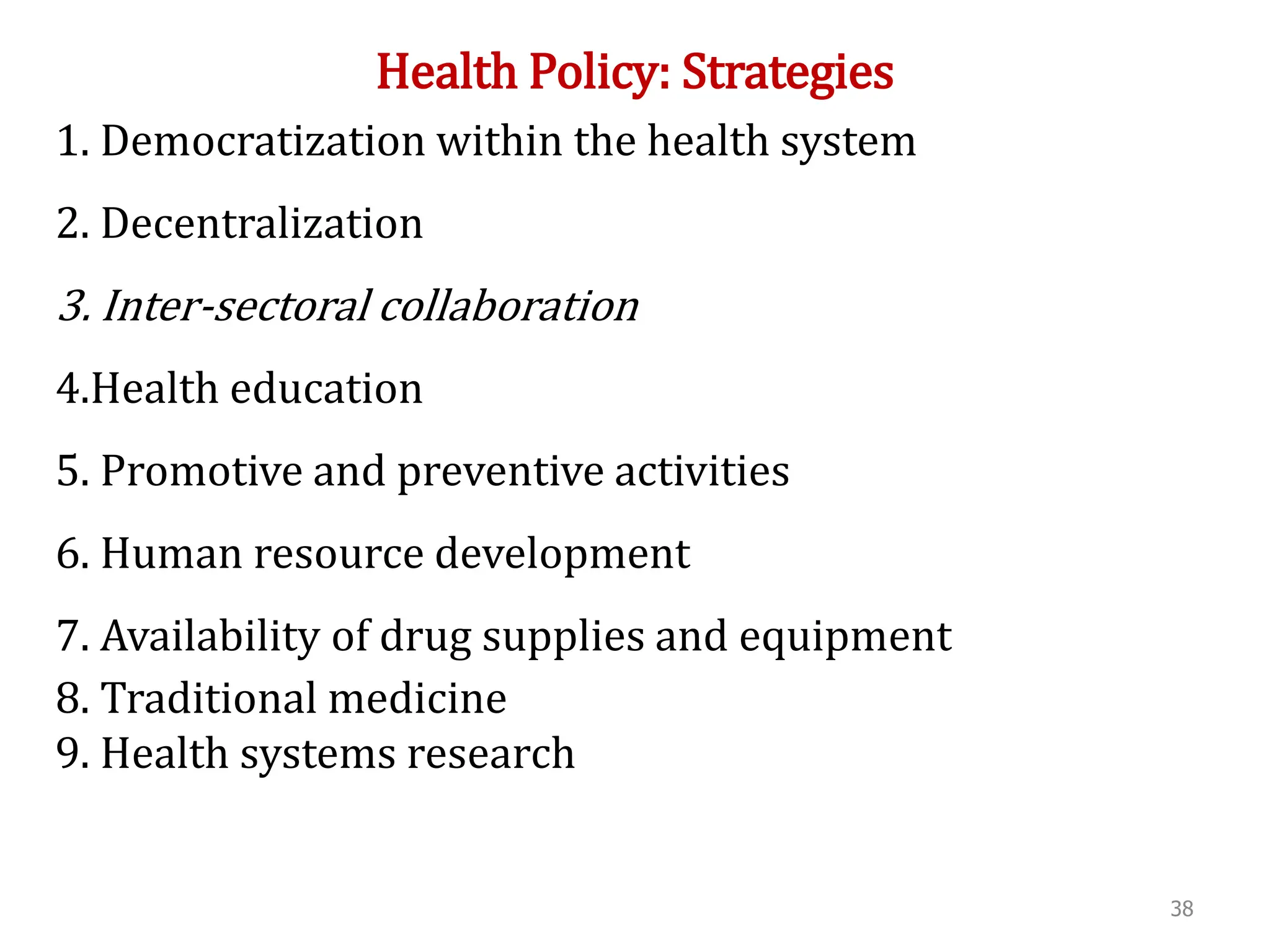 Health Policy: Strategies

1. Democratization within the health system

2. Decentralization

3. Inter-sectoral collaboration

4.Health education

5. Promotive and preventive activities

6. Human resource development

7. Availability of drug supplies and equipment

8. Traditional medicine

9. Health systems research

38